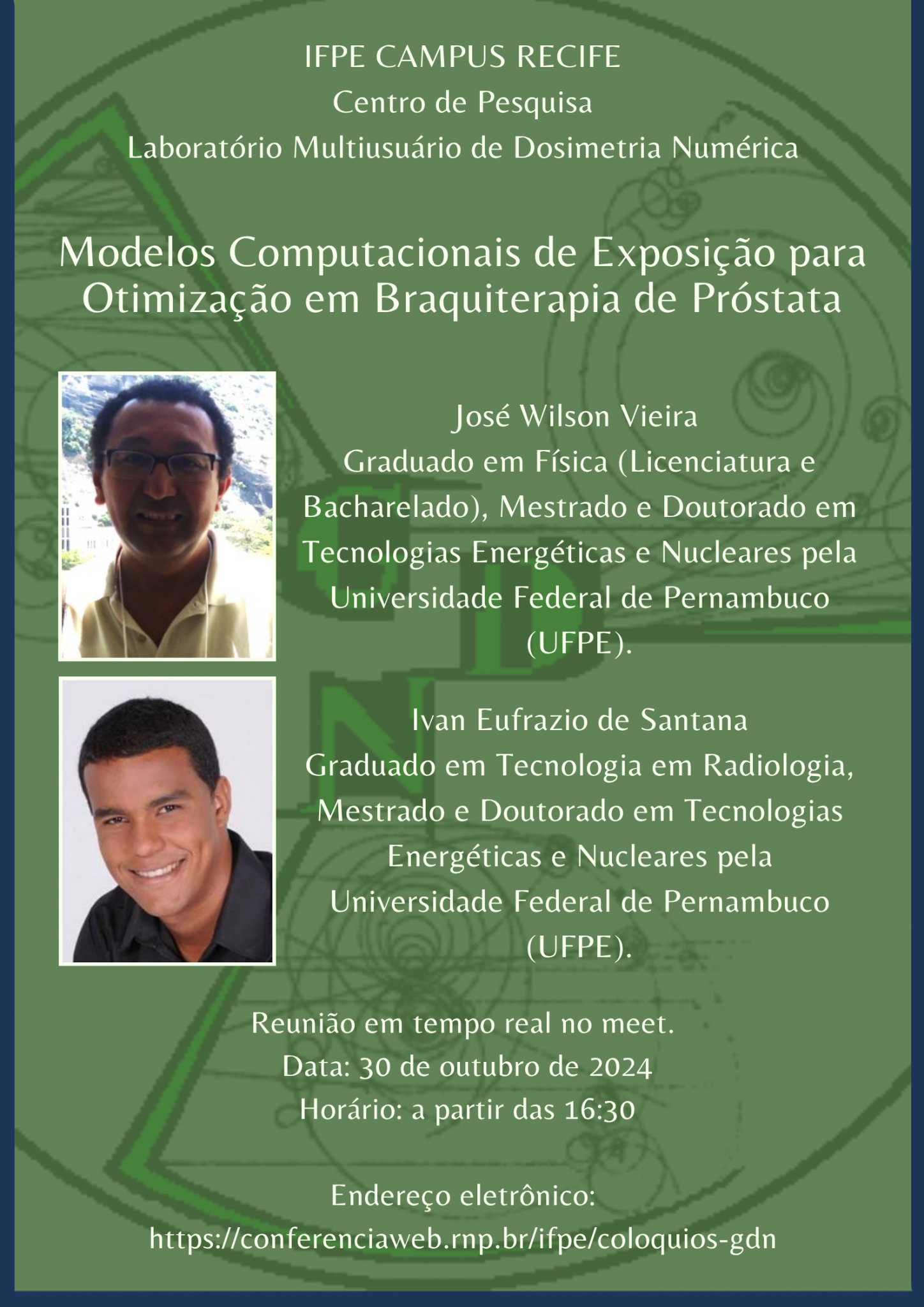 IFPE CAMPUS RECIFE
Centro de Pesquisa
Laboratório Multiusuário de Dosimetria Numérica

Modelos Computacionais de Exposição para Otimização em Braquiterapia de Próstata

José Wilson Vieira
Graduado em Física (Licenciatura e Bacharelado), Mestrado e Doutorado em Tecnologias Energéticas e Nucleares pela Universidade Federal de Pernambuco (UFPE).

Ivan Eufrazio de Santana
Graduado em Tecnologia em Radiologia, Mestrado e Doutorado em Tecnologias Energéticas e Nucleares pela Universidade Federal de Pernambuco (UFPE).

Reunião em tempo real no meet.
Data: 30 de outubro de 2024
Horário: a partir das 16:30

Endereço eletrônico:
https://conferenciaweb.rnp.br/ifpe/coloquios-gdn